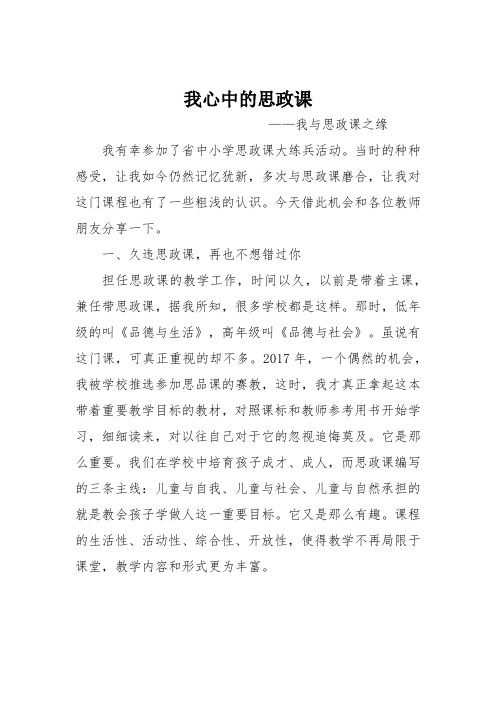 我心中的思政课

——我与思政课之缘

我有幸参加了省中小学思政课大练兵活动。当时的种种感受，让我如今仍然记忆犹新，多次与思政课磨合，让我对这门课程也有了一些粗浅的认识。今天借此机会和各位教师朋友分享一下。

一、久违思政课，再也不想错过你

担任思政课的教学工作，时间以久，以前是带着主课，兼任带思政课，据我所知，很多学校都是这样。那时，低年级的叫《品德与生活》，高年级叫《品德与社会》。虽说有这门课，可真正重视的却不多。2017 年，一个偶然的机会，我被学校推选参加思品课的赛教，这时，我才真正拿起这本带着重要教学目标的教材，对照课标和教师参考用书开始学习，细细读来，对以往自己对于它的忽视追悔莫及。它是那么重要。我们在学校中培育孩子成才、成人，而思政课编写的三条主线：儿童与自我、儿童与社会、儿童与自然承担的就是教会孩子学做人这一重要目标。它又是那么有趣。课程的生活性、活动性、综合性、开放性，使得教学不再局限于课堂，教学内容和形式更为丰富。